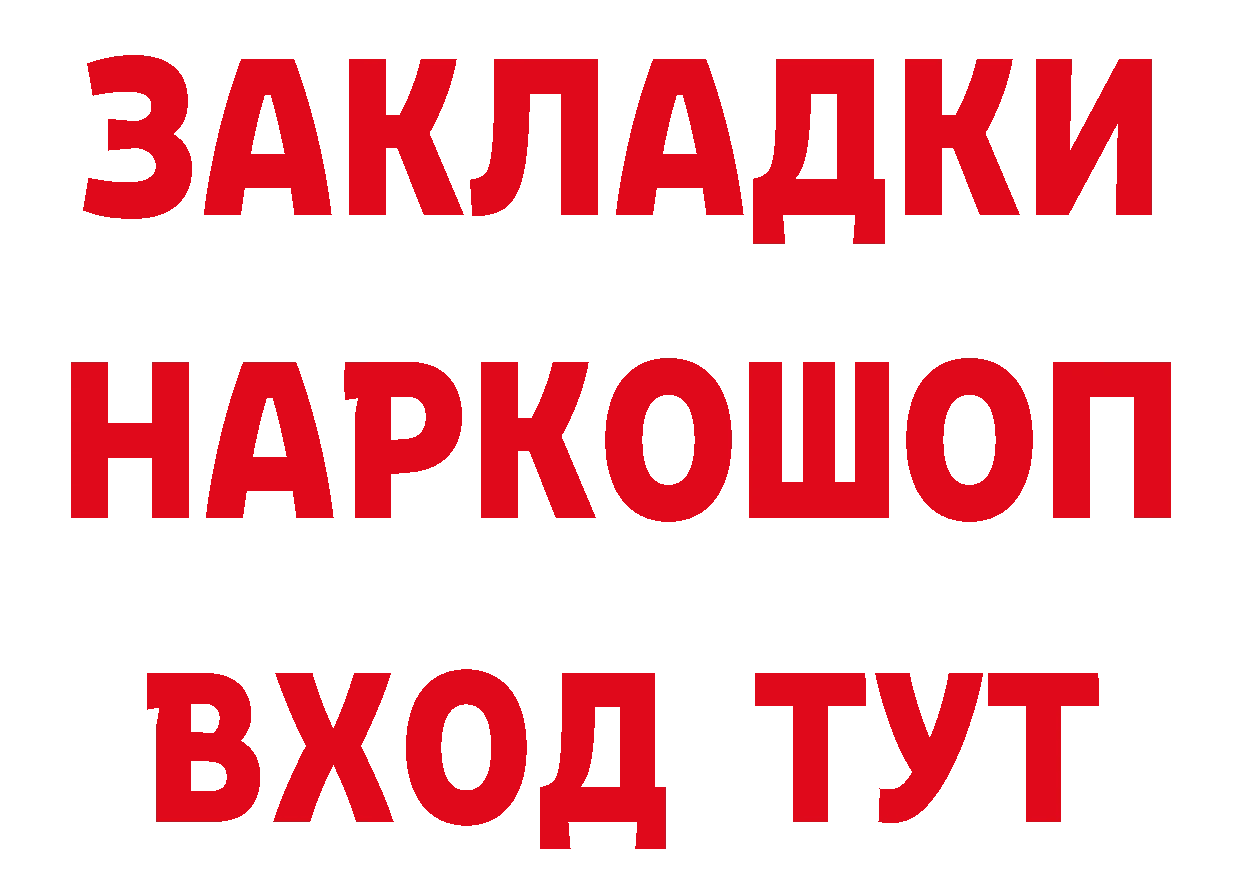 ЗАКЛАДКИ
НАРКОШОП
ВХОД ТУТ